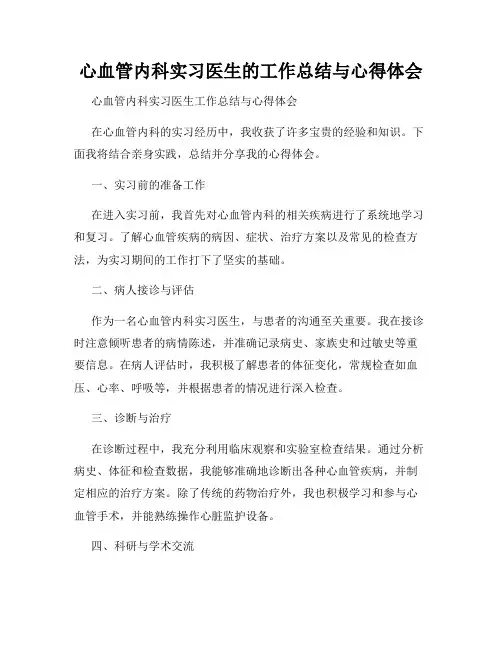 心血管内科实习医生的工作总结与心得体会

心血管内科实习医生工作总结与心得体会

在心血管内科的实习经历中，我收获了许多宝贵的经验和知识。下面我将结合亲身实践，总结并分享我的心得体会。

一、实习前的准备工作

在进入实习前，我首先对心血管内科的相关疾病进行了系统地学习和复习。了解心血管疾病的病因、症状、治疗方案以及常见的检查方法，为实习期间的工作打下了坚实的基础。

二、病人接诊与评估

作为一名心血管内科实习医生，与患者的沟通至关重要。我在接诊时注意倾听患者的病情陈述，并准确记录病史、家族史和过敏史等重要信息。在病人评估时，我积极了解患者的体征变化，常规检查如血压、心率、呼吸等，并根据患者的情况进行深入检查。

三、诊断与治疗

在诊断过程中，我充分利用临床观察和实验室检查结果。通过分析病史、体征和检查数据，我能够准确地诊断出各种心血管疾病，并制定相应的治疗方案。除了传统的药物治疗外，我也积极学习和参与心血管手术，并能熟练操作心脏监护设备。

四、科研与学术交流